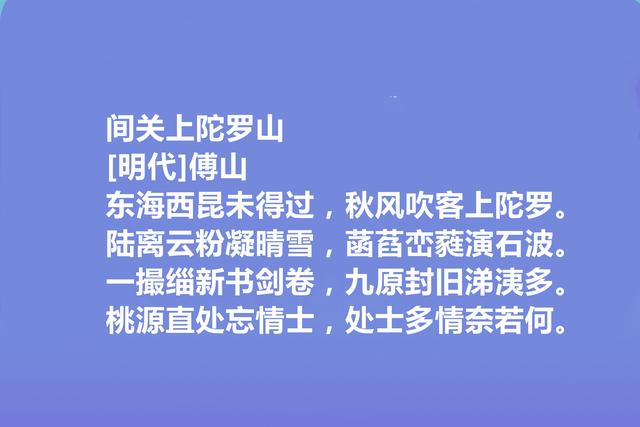 间关上陀罗山
[明代]傅山
东海西昆未得过，秋风吹客上陀罗。
陆离云粉凝晴雪，菡萏峦蕤演石波。
一撮缁新书剑卷，九原封旧涕洟多。
桃源直处忘情士，处士多情奈若何。